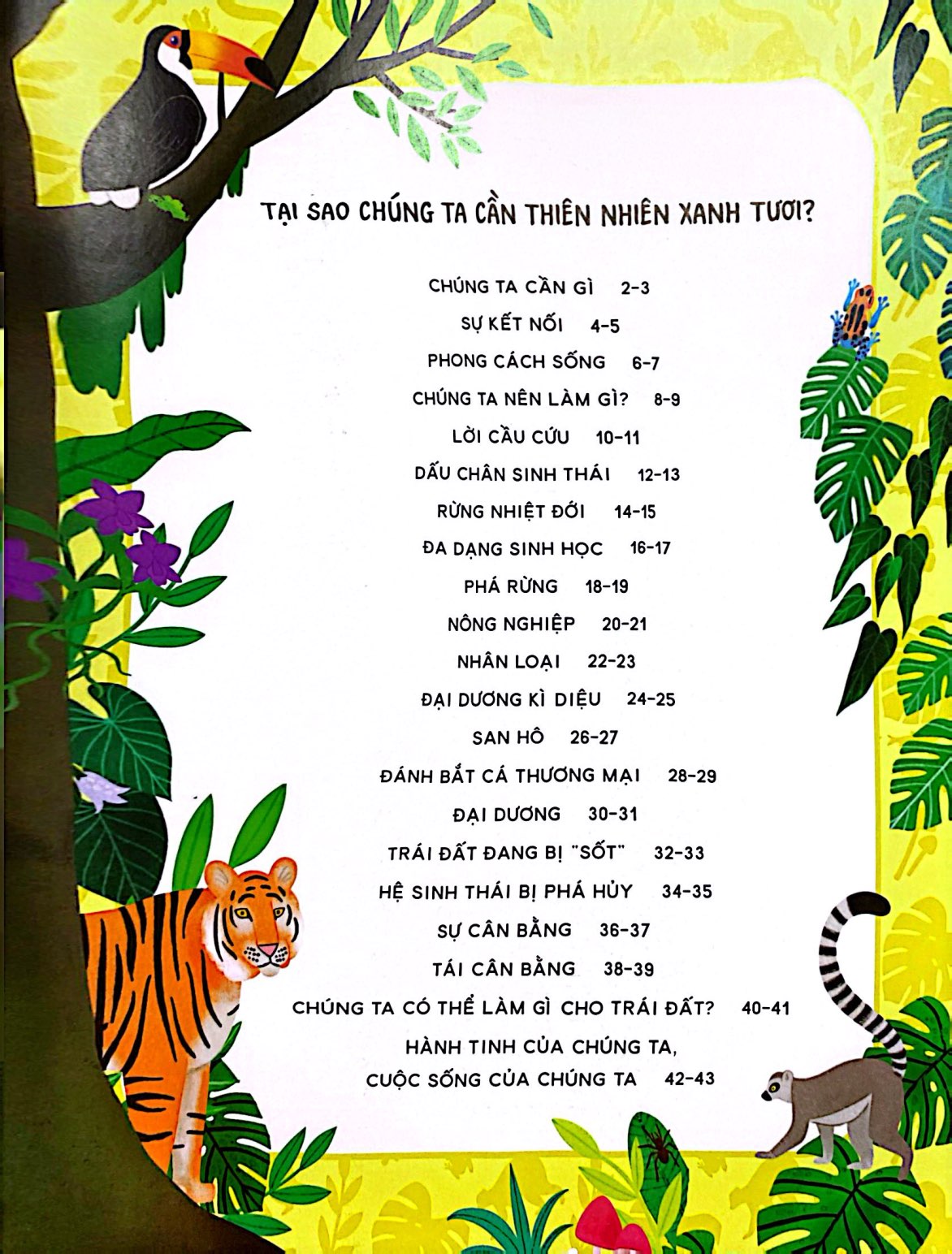 TẠI SAO CHÚNG TA CẦN THIÊN NHIÊN XANH TƯƠI?

CHÚNG TA CẦN GÌ 2-3
SỰ KẾT NỐI 4-5
PHONG CÁCH SỐNG 6-7
CHÚNG TA NÊN LÀM GÌ? 8-9
LỜI CẦU CỨU 10-11
DẤU CHÂN SINH THÁI 12-13
RỪNG NHIỆT ĐỚI 14-15
ĐA DẠNG SINH HỌC 16-17
PHÁ RỪNG 18-19
NÔNG NGHIỆP 20-21
NHÂN LOẠI 22-23
ĐẠI DƯƠNG KÌ DIỆU 24-25
SAN HÔ 26-27
ĐÁNH BẮT CÁ THƯƠNG MẠI 28-29
ĐẠI DƯƠNG 30-31
TRÁI ĐẤT ĐANG BỊ "SỐT" 32-33
HỆ SINH THÁI BỊ PHÁ HỦY 34-35
SỰ CÂN BẰNG 36-37
TÁI CÂN BẰNG 38-39
CHÚNG TA CÓ THỂ LÀM GÌ CHO TRÁI ĐẤT? 40-41
HÀNH TINH CỦA CHÚNG TA,
CUỘC SỐNG CỦA CHÚNG TA 42-43